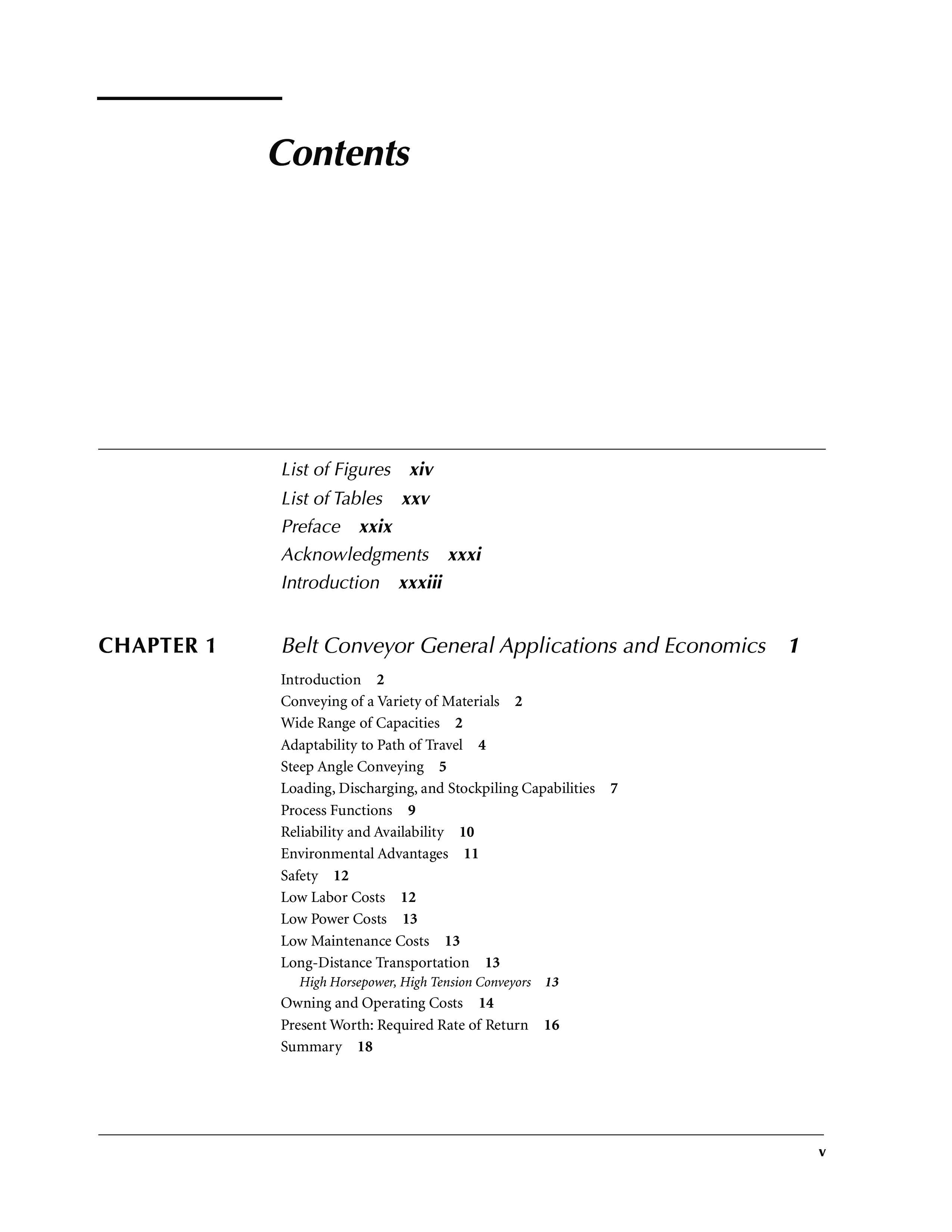 Contents

List of Figures xiv
List of Tables xxv
Preface xxix
Acknowledgments xxxi
Introduction xxxiii

CHAPTER 1 Belt Conveyor General Applications and Economics 1

Introduction 2
Conveying of a Variety of Materials 2
Wide Range of Capacities 2
Adaptability to Path of Travel 4
Steep Angle Conveying 5
Loading, Discharging, and Stockpiling Capabilities 7
Process Functions 9
Reliability and Availability 10
Environmental Advantages 11
Safety 12
Low Labor Costs 12
Low Power Costs 13
Low Maintenance Costs 13
Long-Distance Transportation 13
High Horsepower, High Tension Conveyors 13
Owning and Operating Costs 14
Present Worth: Required Rate of Return 16
Summary 18

v